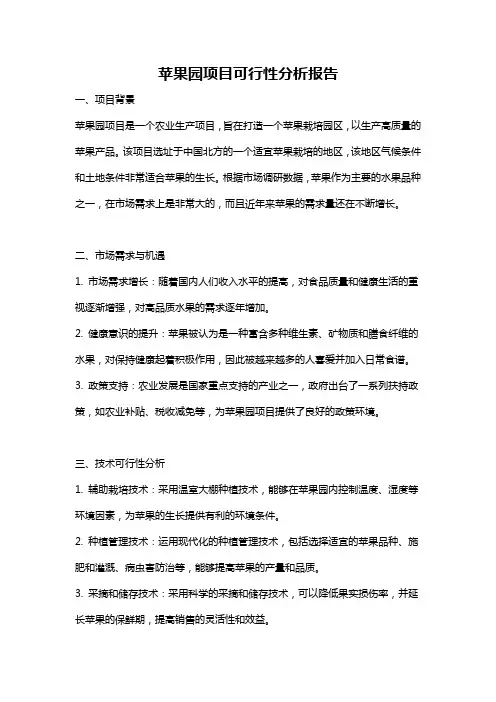 苹果园项目可行性分析报告

一、项目背景

苹果园项目是一个农业生产项目，旨在打造一个苹果栽培园区，以生产高质量的苹果产品。该项目选址于中国北方的一个适宜苹果栽培的地区，该地区气候条件和土地条件非常适合苹果的生长。根据市场调研数据，苹果作为主要的水果品种之一，在市场需求上是非常大的，而且近年来苹果的需求量还在不断增长。

二、市场需求与机遇

1. 市场需求增长：随着国内人们收入水平的提高，对食品质量和健康生活的重视逐渐增强，对高品质水果的需求逐年增加。

2. 健康意识的提升：苹果被认为是一种富含多种维生素、矿物质和膳食纤维的水果，对保持健康起着积极作用，因此被越来越多的人喜爱并加入日常食谱。

3. 政策支持：农业发展是国家重点支持的产业之一，政府出台了一系列扶持政策，如农业补贴、税收减免等，为苹果园项目提供了良好的政策环境。

三、技术可行性分析

1. 辅助栽培技术：采用温室大棚种植技术，能够在苹果园内控制温度、湿度等环境因素，为苹果的生长提供有利的环境条件。

2. 种植管理技术：运用现代化的种植管理技术，包括选择适宜的苹果品种、施肥和灌溉、病虫害防治等，能够提高苹果的产量和品质。

3. 采摘和储存技术：采用科学的采摘和储存技术，可以降低果实损伤率，并延长苹果的保鲜期，提高销售的灵活性和效益。